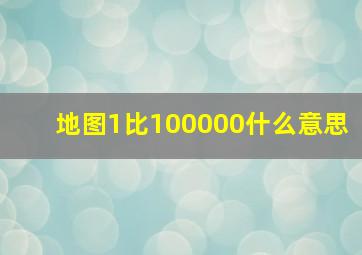 地图1比100000什么意思